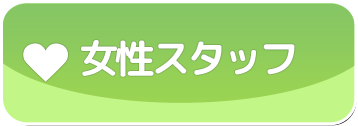 女性スタッフ